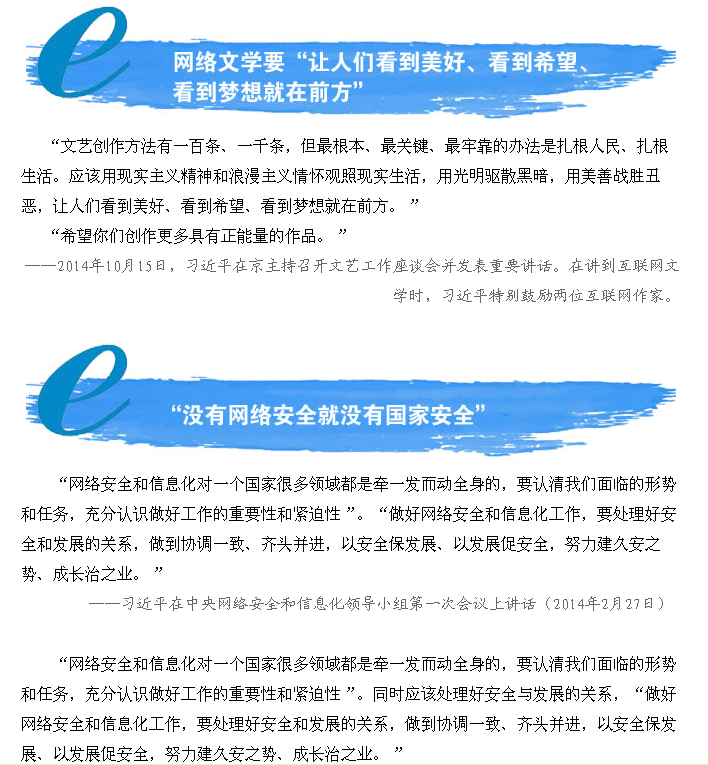 e

网络文学要“让人们看到美好、看到希望、看到梦想就在前方”

“文艺创作方法有一百条、一千条，但最根本、最关键、最牢靠的办法是扎根人民、扎根生活。应该用现实主义精神和浪漫主义情怀观照现实生活，用光明驱散黑暗，用美善战胜丑恶，让人们看到美好、看到希望、看到梦想就在前方。”

“希望你们创作更多具有正能量的作品。”

——2014年10月15日，习近平在京主持召开文艺工作座谈会并发表重要讲话。在讲到互联网文学时，习近平特别鼓励两位互联网作家。

e

“没有网络安全就没有国家安全”

“网络安全和信息化对一个国家很多领域都是牵一发而动全身的，要认清我们面临的形势和任务，充分认识做好工作的重要性和紧迫性”。“做好网络安全和信息化工作，要处理好安全和发展的关系，做到协调一致、齐头并进，以安全保发展、以发展促安全，努力建久安之势、成长治之业。”

——习近平在中央网络安全和信息化领导小组第一次会议上讲话（2014年2月27日）

“网络安全和信息化对一个国家很多领域都是牵一发而动全身的，要认清我们面临的形势和任务，充分认识做好工作的重要性和紧迫性”。同时应该处理好安全与发展的关系，“做好网络安全和信息化工作，要处理好安全和发展的关系，做到协调一致、齐头并进，以安全保发展、以发展促安全，努力建久安之势、成长治之业。”